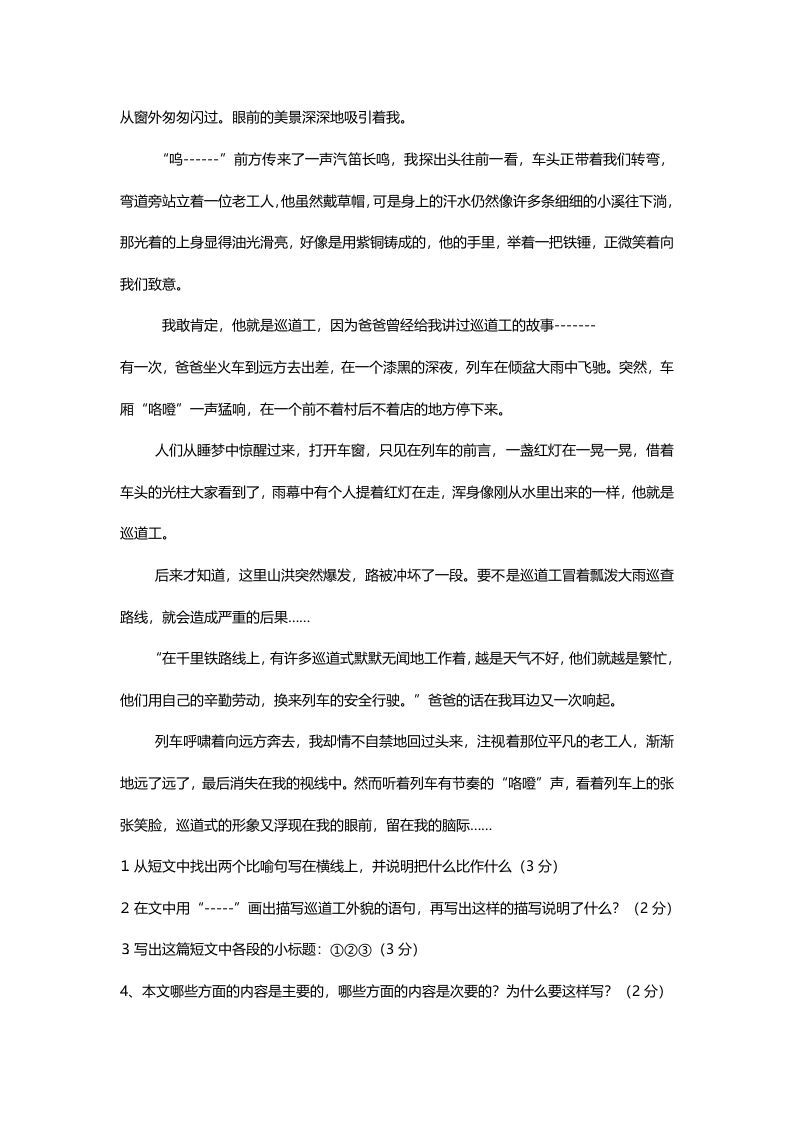 从窗外匆匆闪过。眼前的美景深深地吸引着我。

“呜------”前方传来了一声汽笛长鸣，我探出头往前一看，车头正带着我们转弯，弯道旁站立着一位老工人，他虽然戴草帽，可是身上的汗水仍然像许多条细细的小溪往下淌，那光着的上身显得油光滑亮，好像是用紫铜铸成的，他的手里，举着一把铁锤，正微笑着向我们致意。

我敢肯定，他就是巡道工，因为爸爸曾经给我讲过巡道工的故事-------

有一次，爸爸坐火车到远方去出差，在一个漆黑的深夜，列车在倾盆大雨中飞驰。突然，车厢“咯噔”一声猛响，在一个前不着村后不着店的地方停下来。

人们从睡梦中惊醒过来，打开车窗，只见在列车的前言，一盏红灯在一晃一晃，借着车头的光柱大家看到了，雨幕中有个人提着红灯在走，浑身像刚从水里出来的一样，他就是巡道工。

后来才知道，这里山洪突然爆发，路被冲坏了一段。要不是巡道工冒着瓢泼大雨巡查路线，就会造成严重的后果……

“在千里铁路线上，有许多巡道式默默无闻地工作着，越是天气不好，他们就越是繁忙，他们用自己的辛勤劳动，换来列车的安全行驶。”爸爸的话在我耳边又一次响起。

列车呼啸着向远方奔去，我却情不自禁地回过头来，注视着那位平凡的老工人，渐渐地远了远了，最后消失在我的视线中。然而听着列车有节奏的“咯噔”声，看着列车上的张张笑脸，巡道式的形象又浮现在我的眼前，留在我的脑际……

1 从短文中找出两个比喻句写在横线上，并说明把什么比作什么（3 分）

2 在文中用“-----”画出描写巡道工外貌的语句，再写出这样的描写说明了什么？（2 分）

3 写出这篇短文中各段的小标题：①②③（3 分）

4、本文哪些方面的内容是主要的，哪些方面的内容是次要的？为什么要这样写？（2 分）